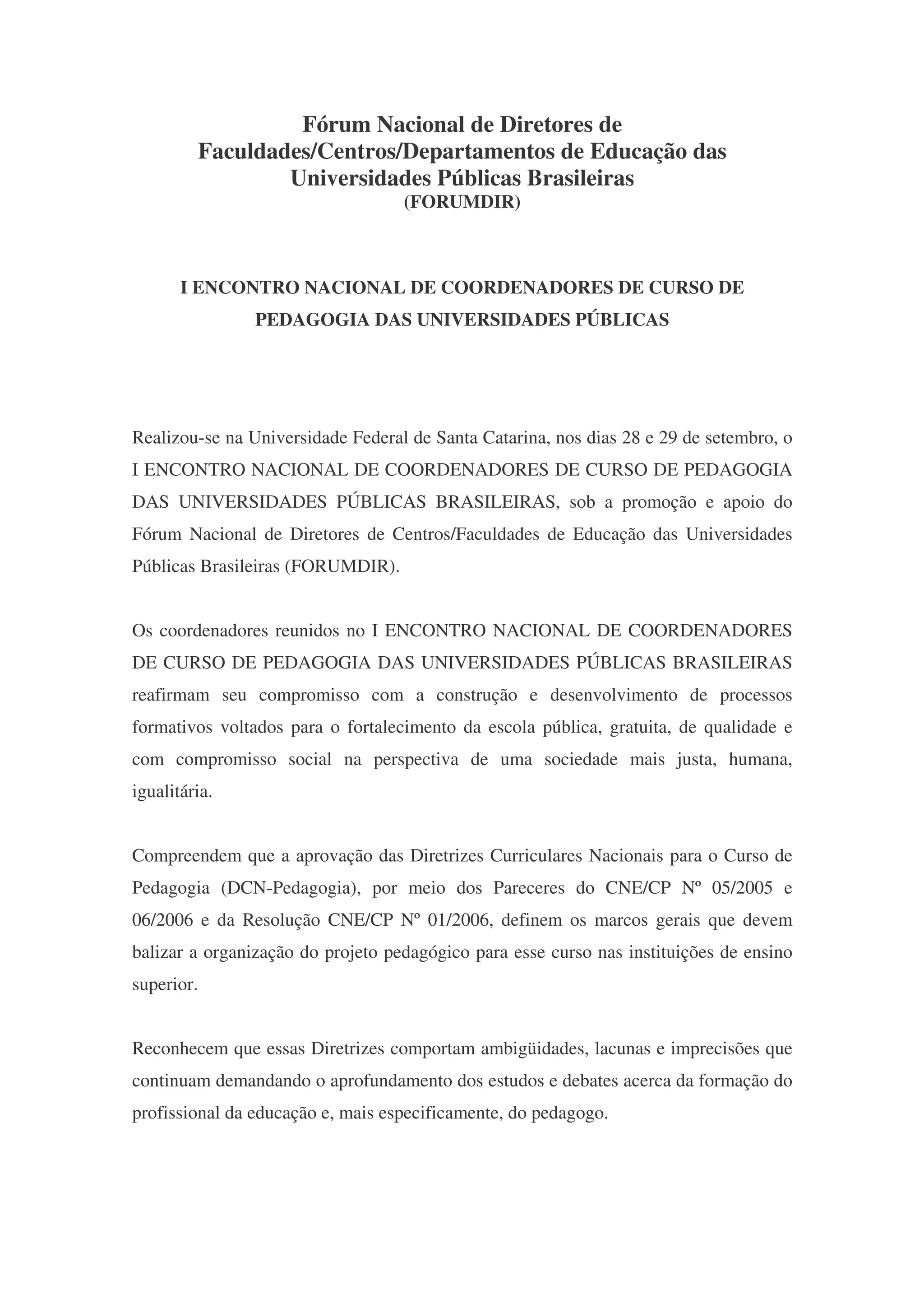 Fórum Nacional de Diretores de Faculdades/Centros/Departamentos de Educação das Universidades Públicas Brasileiras
(FORUMDIR)

I ENCONTRO NACIONAL DE COORDENADORES DE CURSO DE PEDAGOGIA DAS UNIVERSIDADES PÚBLICAS

Realizou-se na Universidade Federal de Santa Catarina, nos dias 28 e 29 de setembro, o I ENCONTRO NACIONAL DE COORDENADORES DE CURSO DE PEDAGOGIA DAS UNIVERSIDADES PÚBLICAS BRASILEIRAS, sob a promoção e apoio do Fórum Nacional de Diretores de Centros/Faculdades de Educação das Universidades Públicas Brasileiras (FORUMDIR).

Os coordenadores reunidos no I ENCONTRO NACIONAL DE COORDENADORES DE CURSO DE PEDAGOGIA DAS UNIVERSIDADES PÚBLICAS BRASILEIRAS reafirmam seu compromisso com a construção e desenvolvimento de processos formativos voltados para o fortalecimento da escola pública, gratuita, de qualidade e com compromisso social na perspectiva de uma sociedade mais justa, humana, igualitária.

Compreendem que a aprovação das Diretrizes Curriculares Nacionais para o Curso de Pedagogia (DCN-Pedagogia), por meio dos Pareceres do CNE/CP Nº 05/2005 e 06/2006 e da Resolução CNE/CP Nº 01/2006, definem os marcos gerais que devem balizar a organização do projeto pedagógico para esse curso nas instituições de ensino superior.

Reconhecem que essas Diretrizes comportam ambigüidades, lacunas e imprecisões que continuam demandando o aprofundamento dos estudos e debates acerca da formação do profissional da educação e, mais especificamente, do pedagogo.